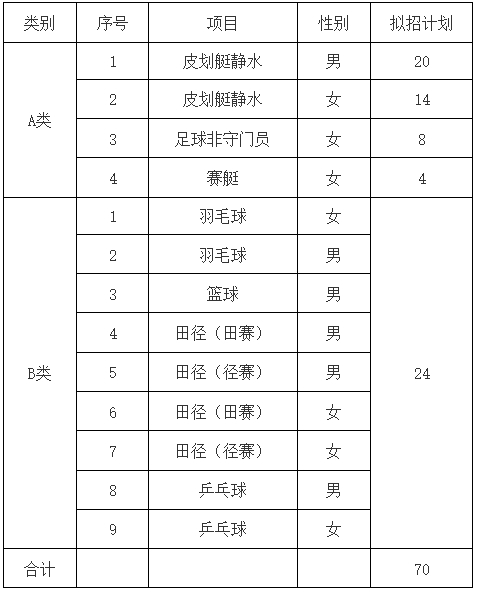 | 类别 | 序号 | 项目 | 性别 | 拟招计划 |
|---|---|---|---|---|
| A类 | 1 | 皮划艇静水 | 男 | 20 |
| | 2 | 皮划艇静水 | 女 | 14 |
| | 3 | 足球非守门员 | 女 | 8 |
| | 4 | 赛艇 | 女 | 4 |
| B类 | 1 | 羽毛球 | 女 | 24 |
| | 2 | 羽毛球 | 男 | |
| | 3 | 篮球 | 男 | |
| | 4 | 田径（田赛） | 男 | |
| | 5 | 田径（径赛） | 男 | |
| | 6 | 田径（田赛） | 女 | |
| | 7 | 田径（径赛） | 女 | |
| | 8 | 乒乓球 | 男 | |
| | 9 | 乒乓球 | 女 | |
| 合计 | | | | 70 |